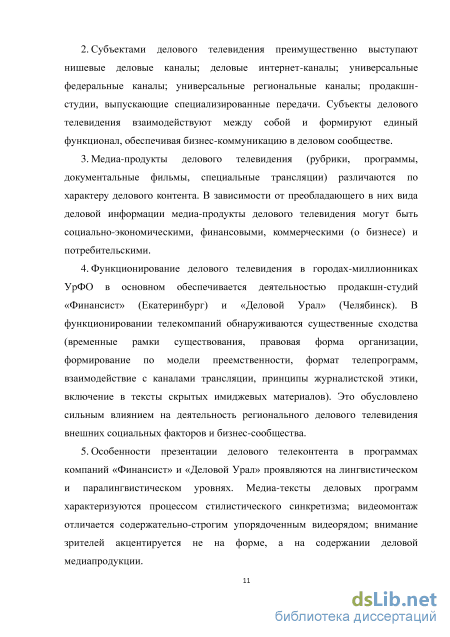 2. Субъектами делового телевидения преимущественно выступают нишевые деловые каналы; деловые интернет-каналы; универсальные федеральные каналы; универсальные региональные каналы; продакшн-студии, выпускающие специализированные передачи. Субъекты делового телевидения взаимодействуют между собой и формируют единый функционал, обеспечивая бизнес-коммуникацию в деловом сообществе.

3. Медиа-продукты делового телевидения (рубрики, программы, документальные фильмы, специальные трансляции) различаются по характеру делового контента. В зависимости от преобладающего в них вида деловой информации медиа-продукты делового телевидения могут быть социально-экономическими, финансовыми, коммерческими (о бизнесе) и потребительскими.

4. Функционирование делового телевидения в городах-миллионниках УрФО в основном обеспечивается деятельностью продакшн-студий «Финансист» (Екатеринбург) и «Деловой Урал» (Челябинск). В функционировании телекомпаний обнаруживаются существенные сходства (временные рамки существования, правовая форма организации, формирование по модели преемственности, формат телепрограмм, взаимодействие с каналами трансляции, принципы журналистской этики, включение в тексты скрытых имиджевых материалов). Это обусловлено сильным влиянием на деятельность регионального делового телевидения внешних социальных факторов и бизнес-сообщества.

5. Особенности презентации делового телеконтента в программах компаний «Финансист» и «Деловой Урал» проявляются на лингвистическом и паралингвистическом уровнях. Медиа-тексты деловых программ характеризуются процессом стилистического синкретизма; видеомонтаж отличается содержательно-строгим упорядоченным видеорядом; внимание зрителей акцентируется не на форме, а на содержании деловой медиапродукции.

11

dsLib.net
библиотека диссертаций